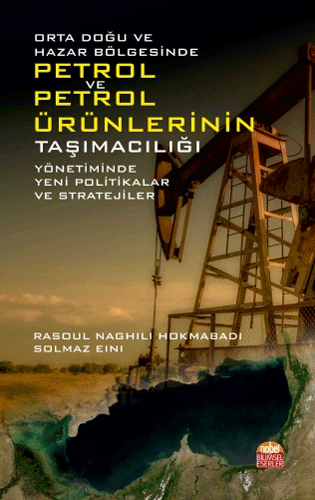 ORTA DOĞU VE HAZAR BÖLGESİNDE
PETROL VE PETROL ÜRÜNLERİNİN
TAŞIMACILIĞI
YÖNETİMİNDE YENİ POLİTİKALAR VE STRATEJİLER

RASOUL NAGHILI HOKMABADI
SOLMAZ EINI

nobel
BİLİMSEL ESERLER